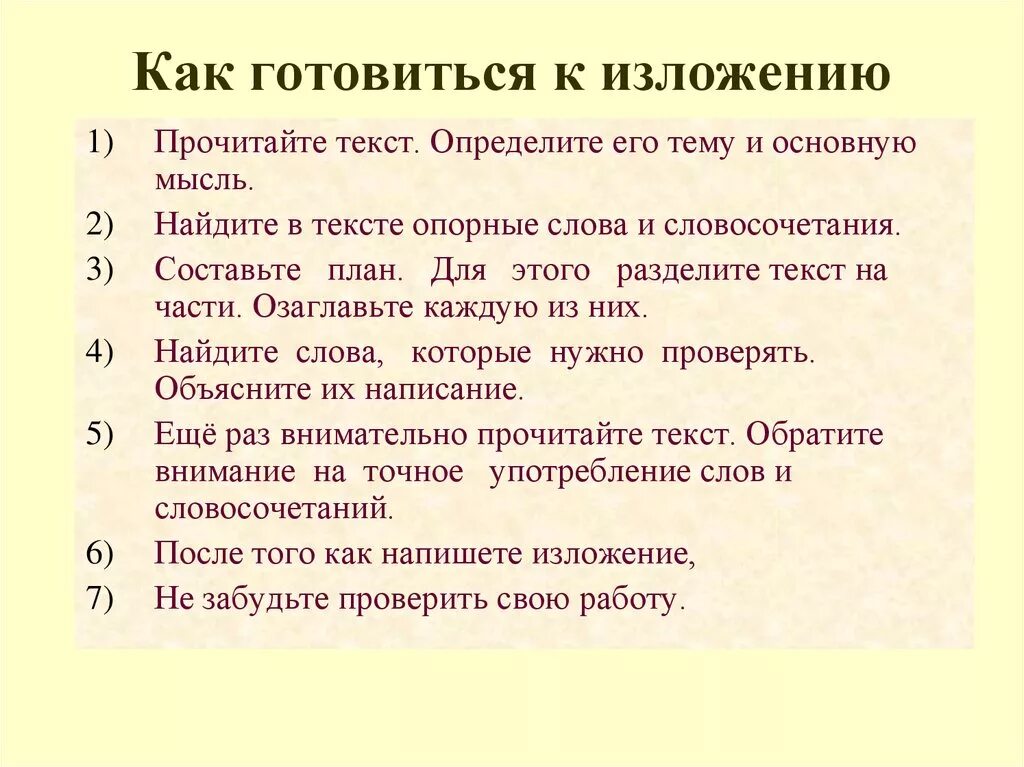 Как готовиться к изложению

1) Прочитайте текст. Определите его тему и основную мысль.

2) Найдите в тексте опорные слова и словосочетания.

3) Составьте план. Для этого разделите текст на части. Озаглавьте каждую из них.

4) Найдите слова, которые нужно проверять. Объясните их написание.

5) Ещё раз внимательно прочитайте текст. Обратите внимание на точное употребление слов и словосочетаний.

6) После того как напишете изложение,

7) Не забудьте проверить свою работу.